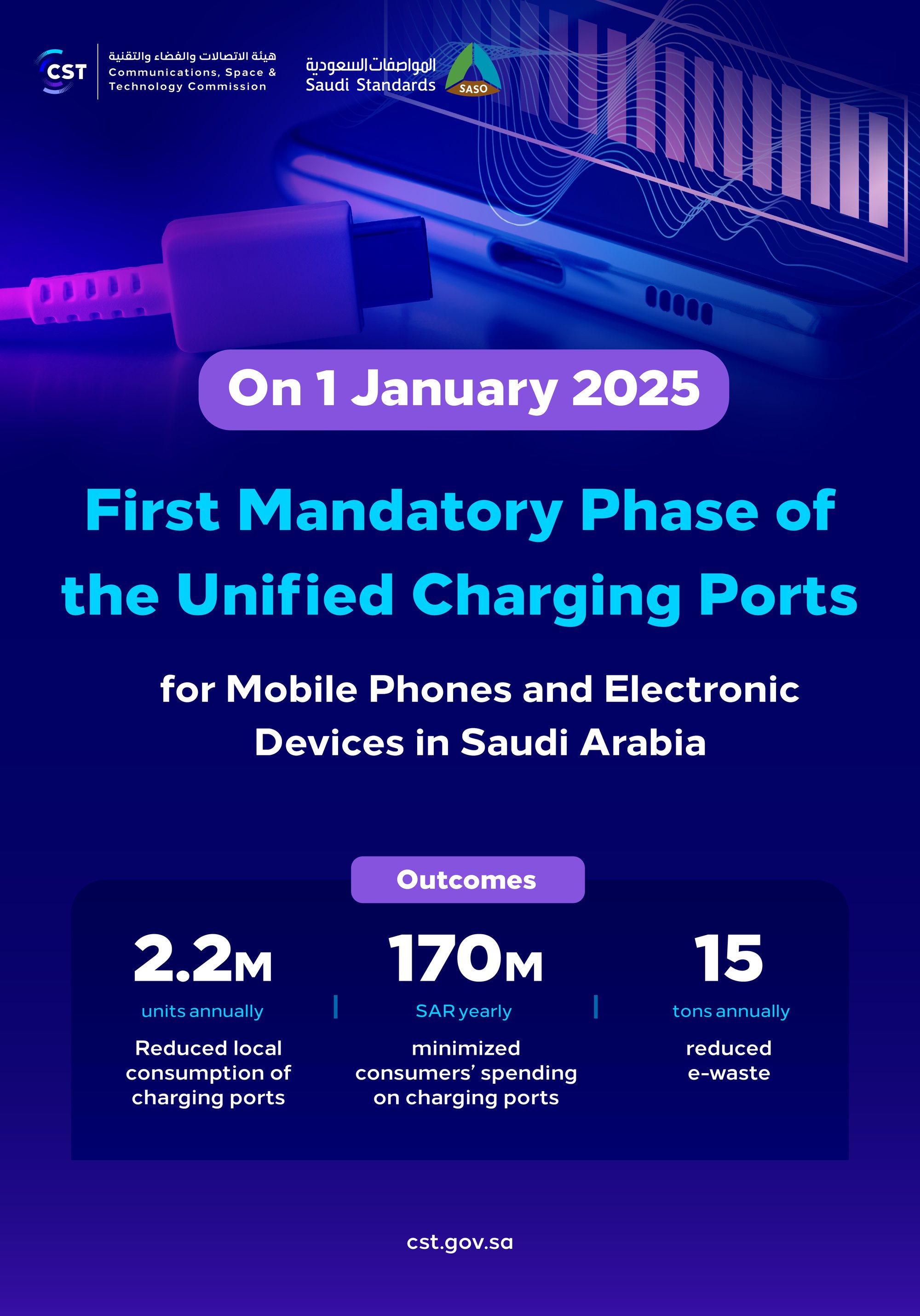 CST هيئة الاتصالات والفضاء والتقنية Communications, Space & Technology Commission

المواصفات السعودية Saudi Standards SASO

On 1 January 2025

First Mandatory Phase of the Unified Charging Ports

for Mobile Phones and Electronic Devices in Saudi Arabia

Outcomes

2.2M
units annually
Reduced local consumption of charging ports

170M
SAR yearly
minimized consumers' spending on charging ports

15
tons annually
reduced e-waste

cst.gov.sa